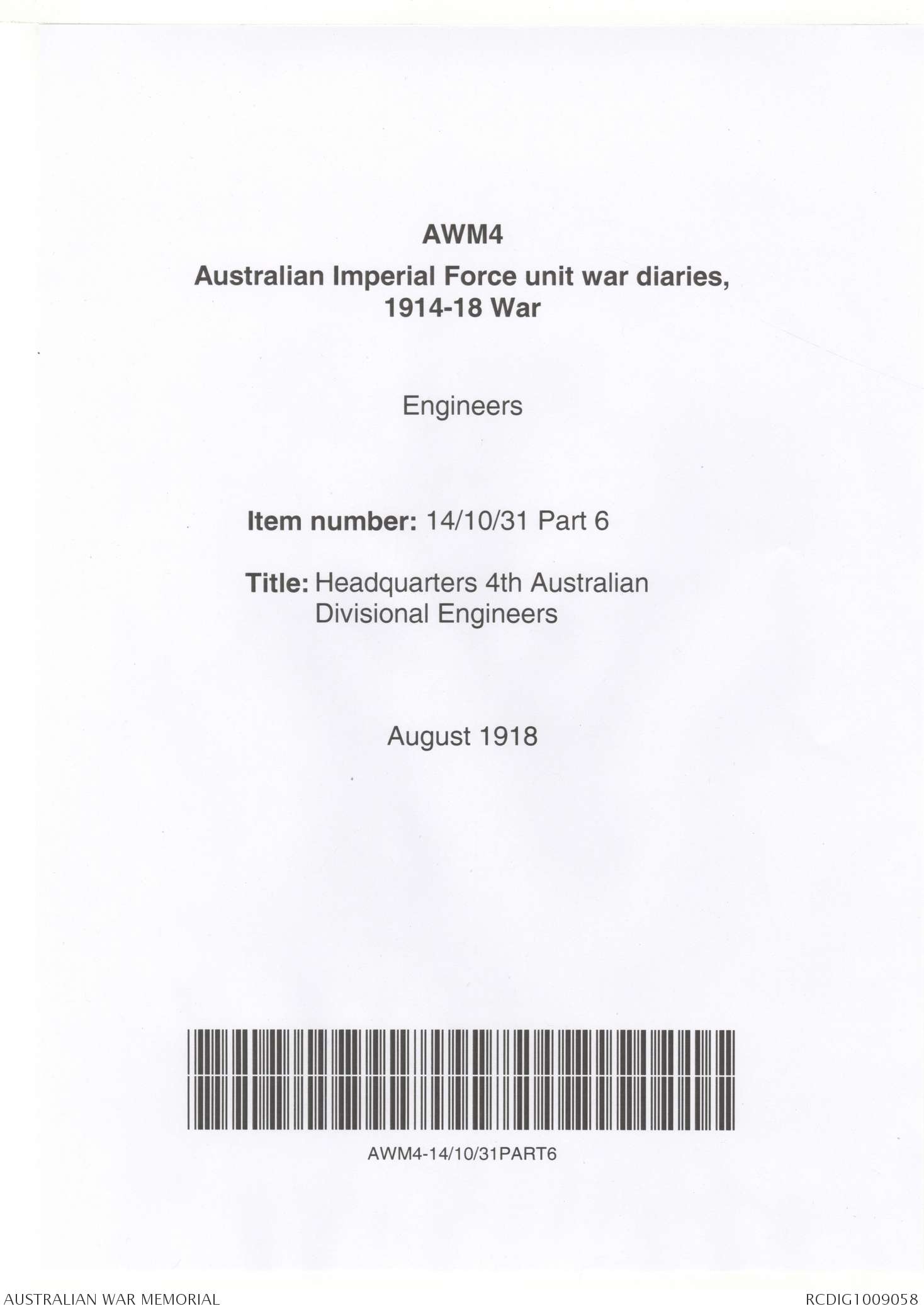 AWM4

Australian Imperial Force unit war diaries, 1914-18 War

Engineers

Item number: 14/10/31 Part 6

Title: Headquarters 4th Australian Divisional Engineers

August 1918

AWM4-14/10/31PART6

AUSTRALIAN WAR MEMORIAL

RCDIG1009058